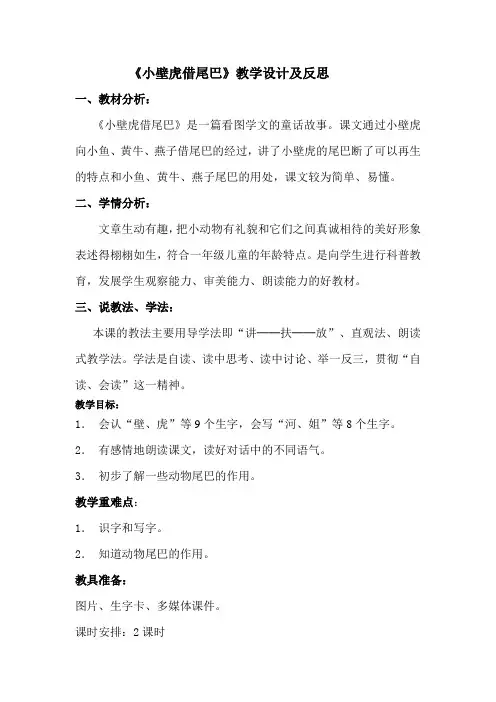 《小壁虎借尾巴》教学设计及反思

一、教材分析：

《小壁虎借尾巴》是一篇看图学文的童话故事。课文通过小壁虎向小鱼、黄牛、燕子借尾巴的经过，讲了小壁虎的尾巴断了可以再生的特点和小鱼、黄牛、燕子尾巴的用处，课文较为简单、易懂。

二、学情分析：

文章生动有趣，把小动物有礼貌和它们之间真诚相待的美好形象表述得栩栩如生，符合一年级儿童的年龄特点。是向学生进行科普教育，发展学生观察能力、审美能力、朗读能力的好教材。

三、说教法、学法：

本课的教法主要用导学法即“讲——扶——放”、直观法、朗读式教学法。学法是自读、读中思考、读中讨论、举一反三，贯彻“自读、会读”这一精神。

教学目标：

1. 会认“壁、虎”等9个生字，会写“河、姐”等8个生字。

2. 有感情地朗读课文，读好对话中的不同语气。

3. 初步了解一些动物尾巴的作用。

教学重难点：

1. 识字和写字。

2. 知道动物尾巴的作用。

教具准备：

图片、生字卡、多媒体课件。

课时安排：2课时